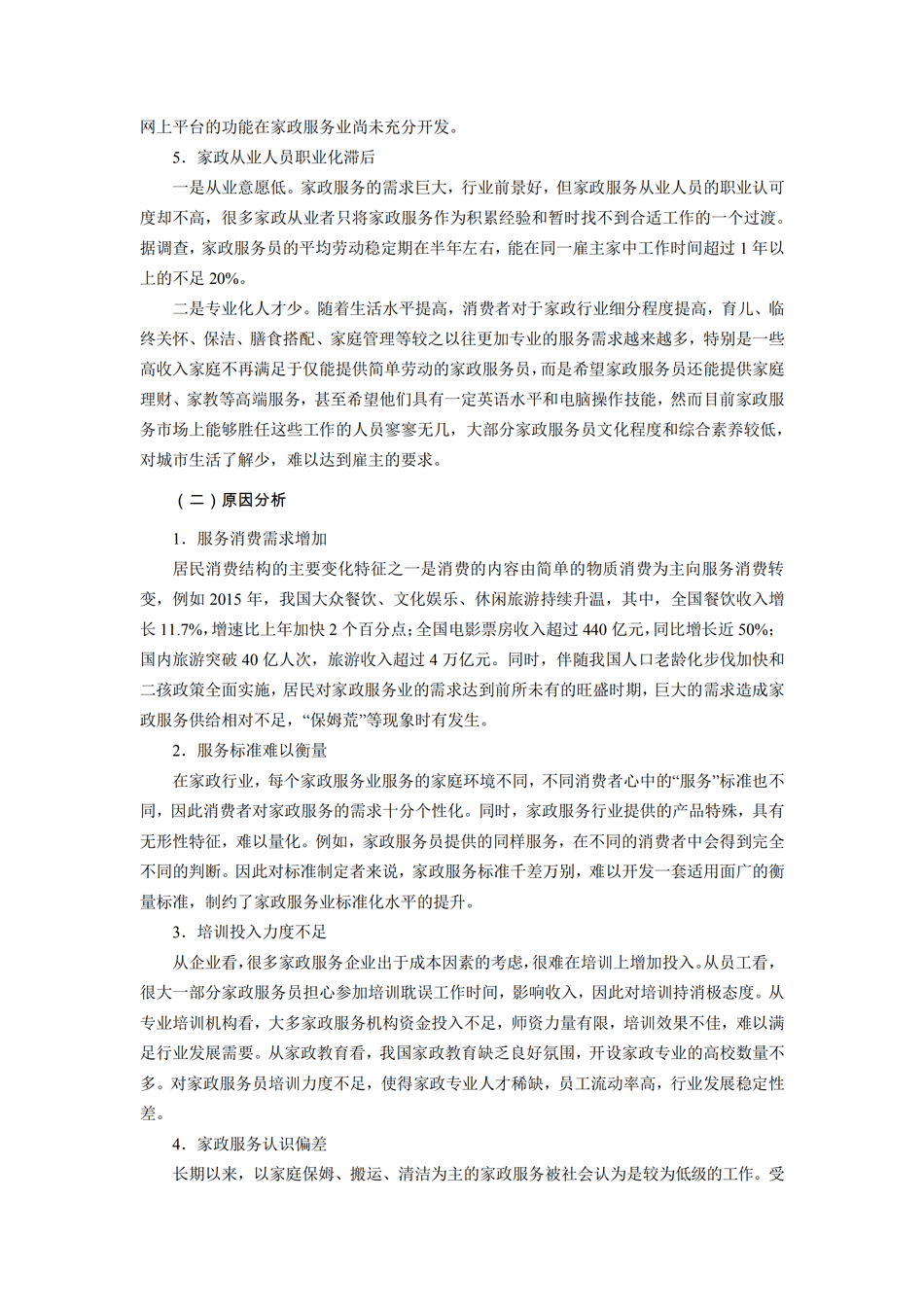 网上平台的功能在家政服务业尚未充分开发。

5．家政从业人员职业化滞后

一是从业意愿低。家政服务的需求巨大，行业前景好，但家政服务从业人员的职业认可度却不高，很多家政从业者只将家政服务作为积累经验和暂时找不到合适工作的一个过渡。据调查，家政服务员的平均劳动稳定期在半年左右，能在同一雇主家中工作时间超过 1 年以上的不足 20%。

二是专业化人才少。随着生活水平提高，消费者对于家政行业细分程度提高，育儿、临终关怀、保洁、膳食搭配、家庭管理等较之以往更加专业的服务需求越来越多，特别是一些高收入家庭不再满足于仅能提供简单劳动的家政服务员，而是希望家政服务员还能提供家庭理财、家教等高端服务，甚至希望他们具有一定英语水平和电脑操作技能，然而目前家政服务市场上能够胜任这些工作的人员寥寥无几，大部分家政服务员文化程度和综合素养较低，对城市生活了解少，难以达到雇主的要求。

（二）原因分析

1．服务消费需求增加

居民消费结构的主要变化特征之一是消费的内容由简单的物质消费为主向服务消费转变，例如 2015 年，我国大众餐饮、文化娱乐、休闲旅游持续升温，其中，全国餐饮收入增长 11.7%，增速比上年加快 2 个百分点；全国电影票房收入超过 440 亿元，同比增长近 50%；国内旅游突破 40 亿人次，旅游收入超过 4 万亿元。同时，伴随我国人口老龄化步伐加快和二孩政策全面实施，居民对家政服务业的需求达到前所未有的旺盛时期，巨大的需求造成家政服务供给相对不足，“保姆荒”等现象时有发生。

2．服务标准难以衡量

在家政行业，每个家政服务业服务的家庭环境不同，不同消费者心中的“服务”标准也不同，因此消费者对家政服务的需求十分个性化。同时，家政服务行业提供的产品特殊，具有无形性特征，难以量化。例如，家政服务员提供的同样服务，在不同的消费者中会得到完全不同的判断。因此对标准制定者来说，家政服务标准千差万别，难以开发一套适用面广的衡量标准，制约了家政服务业标准化水平的提升。

3．培训投入力度不足

从企业看，很多家政服务企业出于成本因素的考虑，很难在培训上增加投入。从员工看，很大一部分家政服务员担心参加培训耽误工作时间，影响收入，因此对培训持消极态度。从专业培训机构看，大多家政服务机构资金投入不足，师资力量有限，培训效果不佳，难以满足行业发展需要。从家政教育看，我国家政教育缺乏良好氛围，开设家政专业的高校数量不多。对家政服务员培训力度不足，使得家政专业人才稀缺，员工流动率高，行业发展稳定性差。

4．家政服务认识偏差

长期以来，以家庭保姆、搬运、清洁为主的家政服务被社会认为是较为低级的工作。受